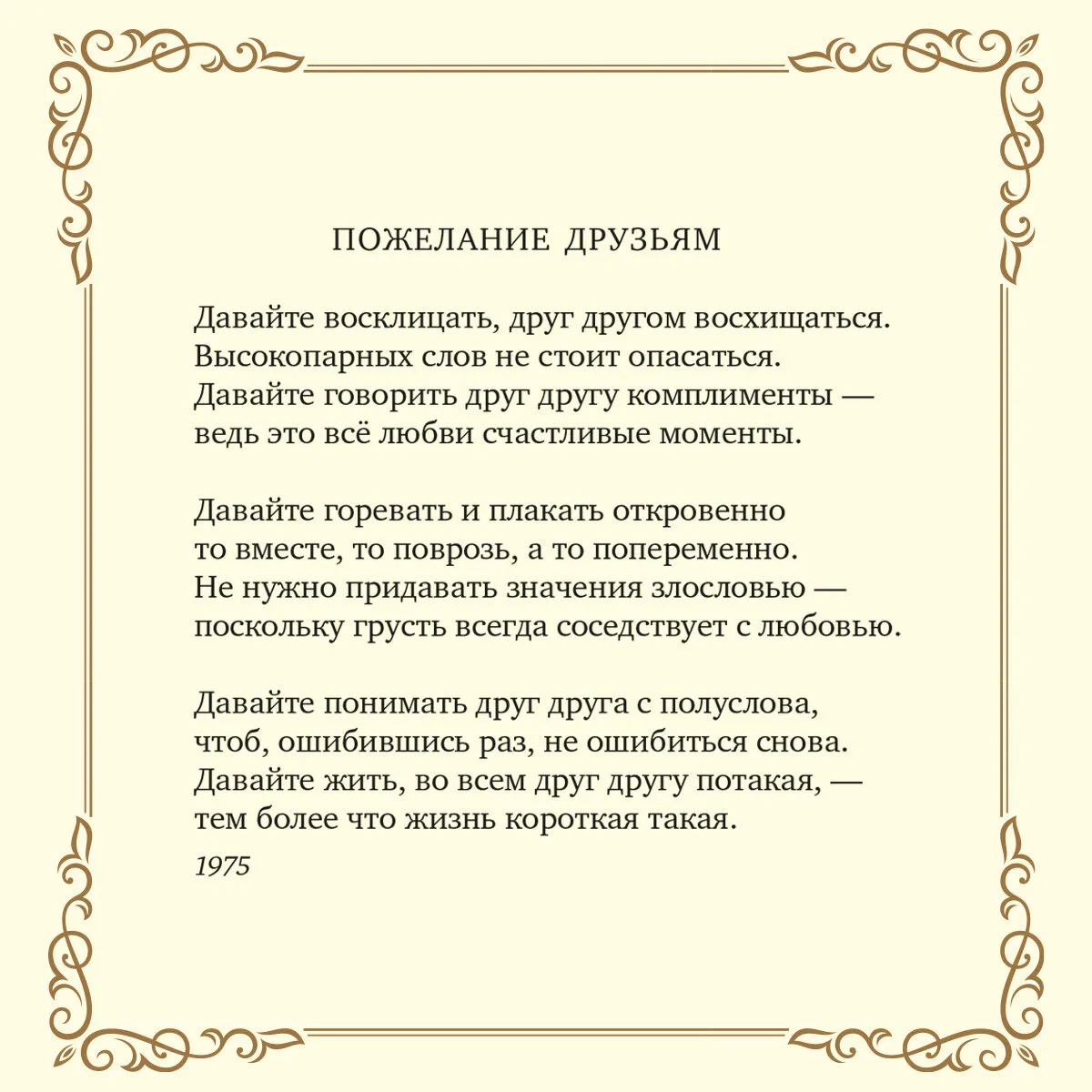 ПОЖЕЛАНИЕ ДРУЗЬЯМ

Давайте восклицать, друг другом восхищаться.
Высокопарных слов не стоит опасаться.
Давайте говорить друг другу комплименты —
ведь это всё любви счастливые моменты.

Давайте горевать и плакать откровенно
то вместе, то поврозь, а то попеременно.
Не нужно придавать значения злословью —
поскольку грусть всегда соседствует с любовью.

Давайте понимать друг друга с полуслова,
чтоб, ошибившись раз, не ошибиться снова.
Давайте жить, во всем друг другу потакая, —
тем более что жизнь короткая такая.

1975